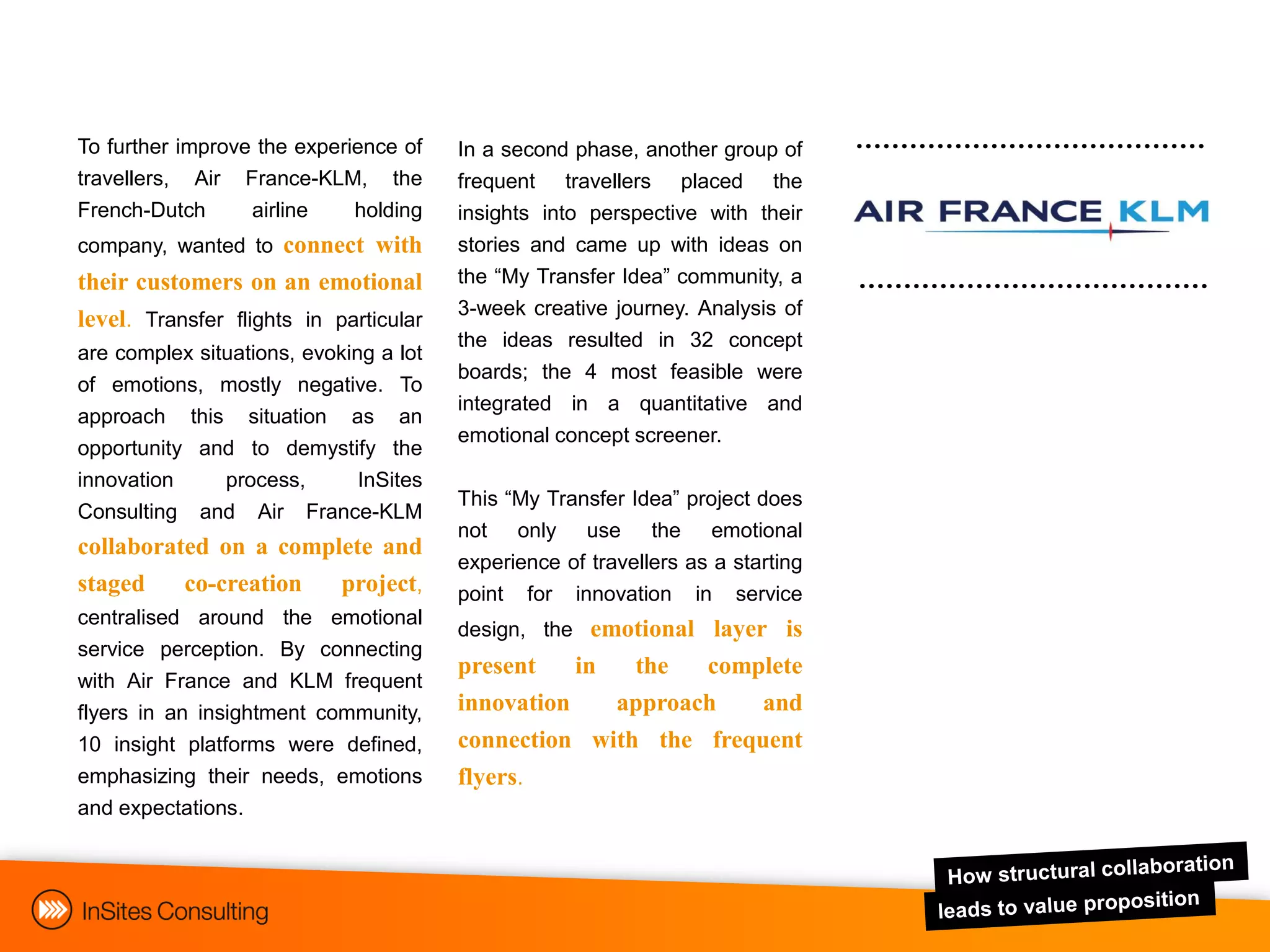 To further improve the experience of travellers, Air France-KLM, the French-Dutch airline holding company, wanted to connect with their customers on an emotional level. Transfer flights in particular are complex situations, evoking a lot of emotions, mostly negative. To approach this situation as an opportunity and to demystify the innovation process, InSites Consulting and Air France-KLM collaborated on a complete and staged co-creation project, centralised around the emotional service perception. By connecting with Air France and KLM frequent flyers in an insightment community, 10 insight platforms were defined, emphasizing their needs, emotions and expectations.

In a second phase, another group of frequent travellers placed the insights into perspective with their stories and came up with ideas on the “My Transfer Idea” community, a 3-week creative journey. Analysis of the ideas resulted in 32 concept boards; the 4 most feasible were integrated in a quantitative and emotional concept screener.

This “My Transfer Idea” project does not only use the emotional experience of travellers as a starting point for innovation in service design, the emotional layer is present in the complete innovation approach and connection with the frequent flyers.

AIR FRANCE KLM

InSites Consulting

How structural collaboration leads to value proposition